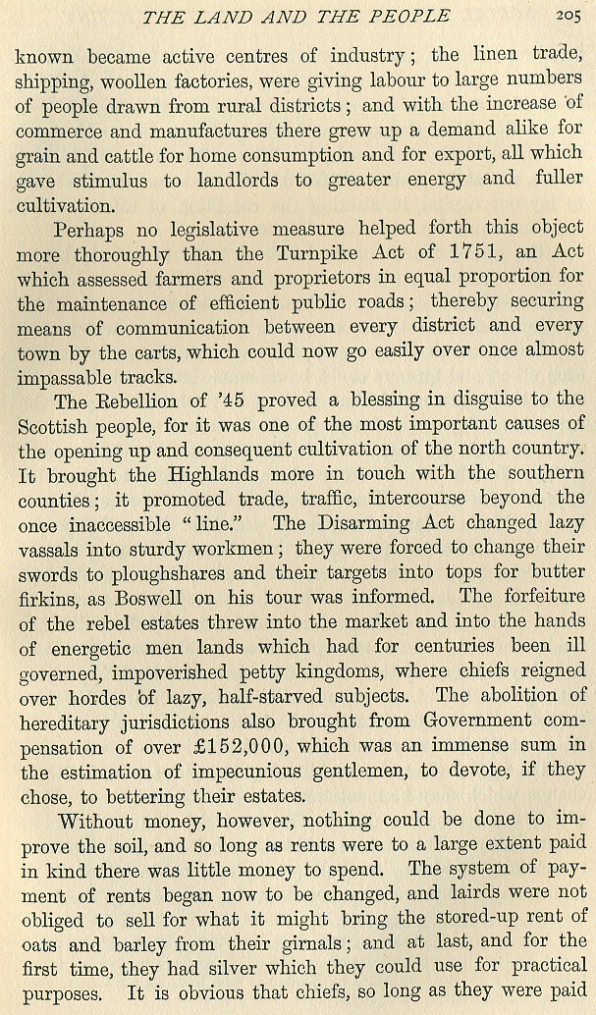 THE LAND AND THE PEOPLE 205

known became active centres of industry; the linen trade, shipping, woollen factories, were giving labour to large numbers of people drawn from rural districts; and with the increase of commerce and manufactures there grew up a demand alike for grain and cattle for home consumption and for export, all which gave stimulus to landlords to greater energy and fuller cultivation.

Perhaps no legislative measure helped forth this object more thoroughly than the Turnpike Act of 1751, an Act which assessed farmers and proprietors in equal proportion for the maintenance of efficient public roads; thereby securing means of communication between every district and every town by the carts, which could now go easily over once almost impassable tracks.

The Rebellion of '45 proved a blessing in disguise to the Scottish people, for it was one of the most important causes of the opening up and consequent cultivation of the north country. It brought the Highlands more in touch with the southern counties; it promoted trade, traffic, intercourse beyond the once inaccessible "line." The Disarming Act changed lazy vassals into sturdy workmen; they were forced to change their swords to ploughshares and their targets into tops for butter firkins, as Boswell on his tour was informed. The forfeiture of the rebel estates threw into the market and into the hands of energetic men lands which had for centuries been ill governed, impoverished petty kingdoms, where chiefs reigned over hordes of lazy, half-starved subjects. The abolition of hereditary jurisdictions also brought from Government compensation of over £152,000, which was an immense sum in the estimation of impecunious gentlemen, to devote, if they chose, to bettering their estates.

Without money, however, nothing could be done to improve the soil, and so long as rents were to a large extent paid in kind there was little money to spend. The system of payment of rents began now to be changed, and lairds were not obliged to sell for what it might bring the stored-up rent of oats and barley from their girnals; and at last, and for the first time, they had silver which they could use for practical purposes. It is obvious that chiefs, so long as they were paid